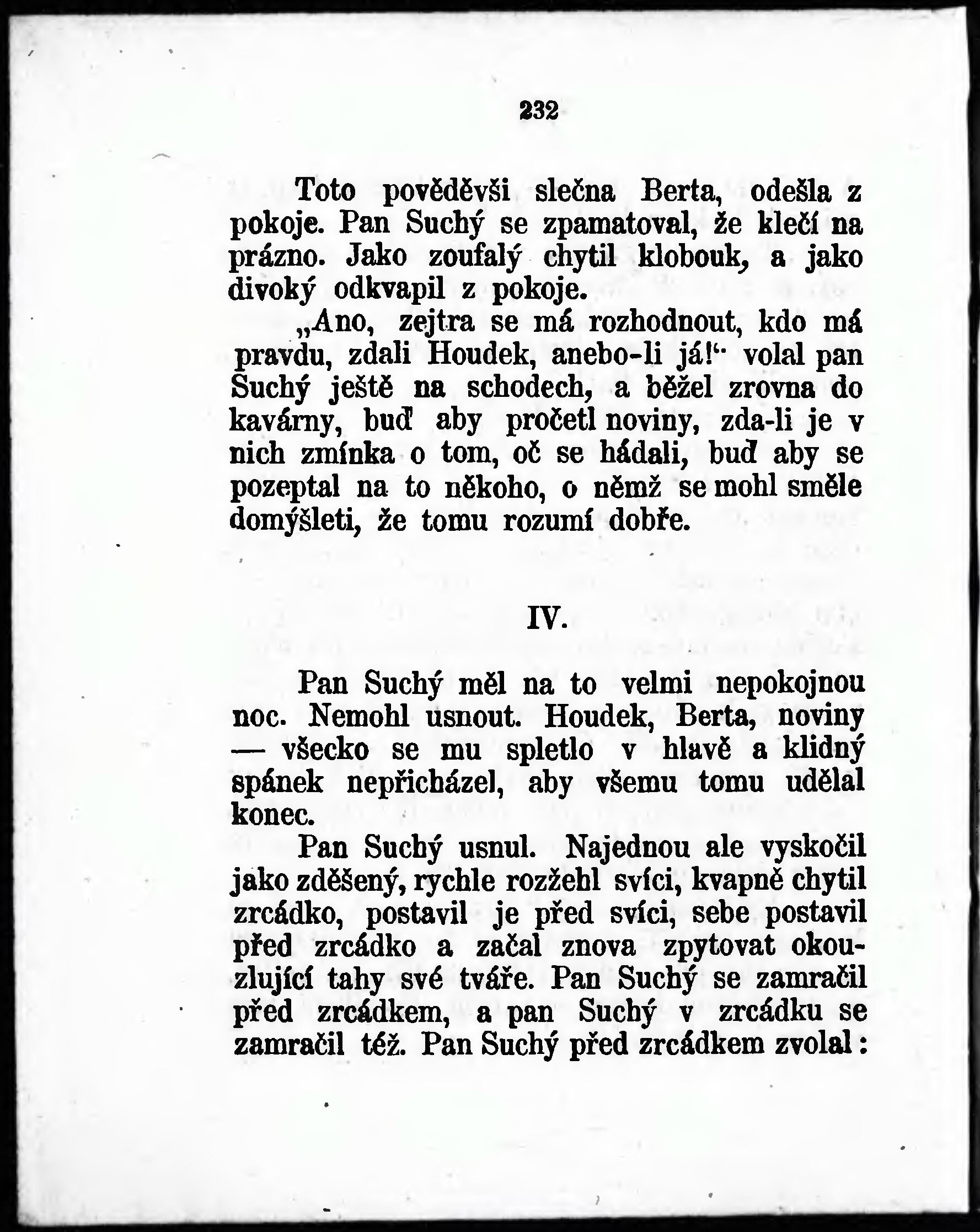 232

Toto pověděvši slečna Berta, odešla z pokoje. Pan Suchý se zpamatoval, že klečí na prázno. Jako zoufalý chytil klobouk, a jako divoký odkvapil z pokoje.

„Ano, zejtra se má rozhodnout, kdo má pravdu, zdali Houdek, anebo-li já!“ volal pan Suchý ještě na schodech, a běžel zrovna do kavárny, buď aby pročetl noviny, zda-li je v nich zmínka o tom, oč se hádali, buď aby se pozeptal na to někoho, o němž se mohl směle domýšleti, že tomu rozumí dobře.

IV.

Pan Suchý měl na to velmi nepokojnou noc. Nemohl usnout. Houdek, Berta, noviny — všecko se mu spletlo v hlavě a klidný spánek nepřicházel, aby všemu tomu udělal konec.

Pan Suchý usnul. Najednou ale vyskočil jako zděšený, rychle rozžehl svíci, kvapně chytil zrcádko, postavil je před svíci, sebe postavil před zrcádko a začal znova zpytovat okouzlující tahy své tváře. Pan Suchý se zamračil před zrcádkem, a pan Suchý v zrcádku se zamračil též. Pan Suchý před zrcádkem zvolal: